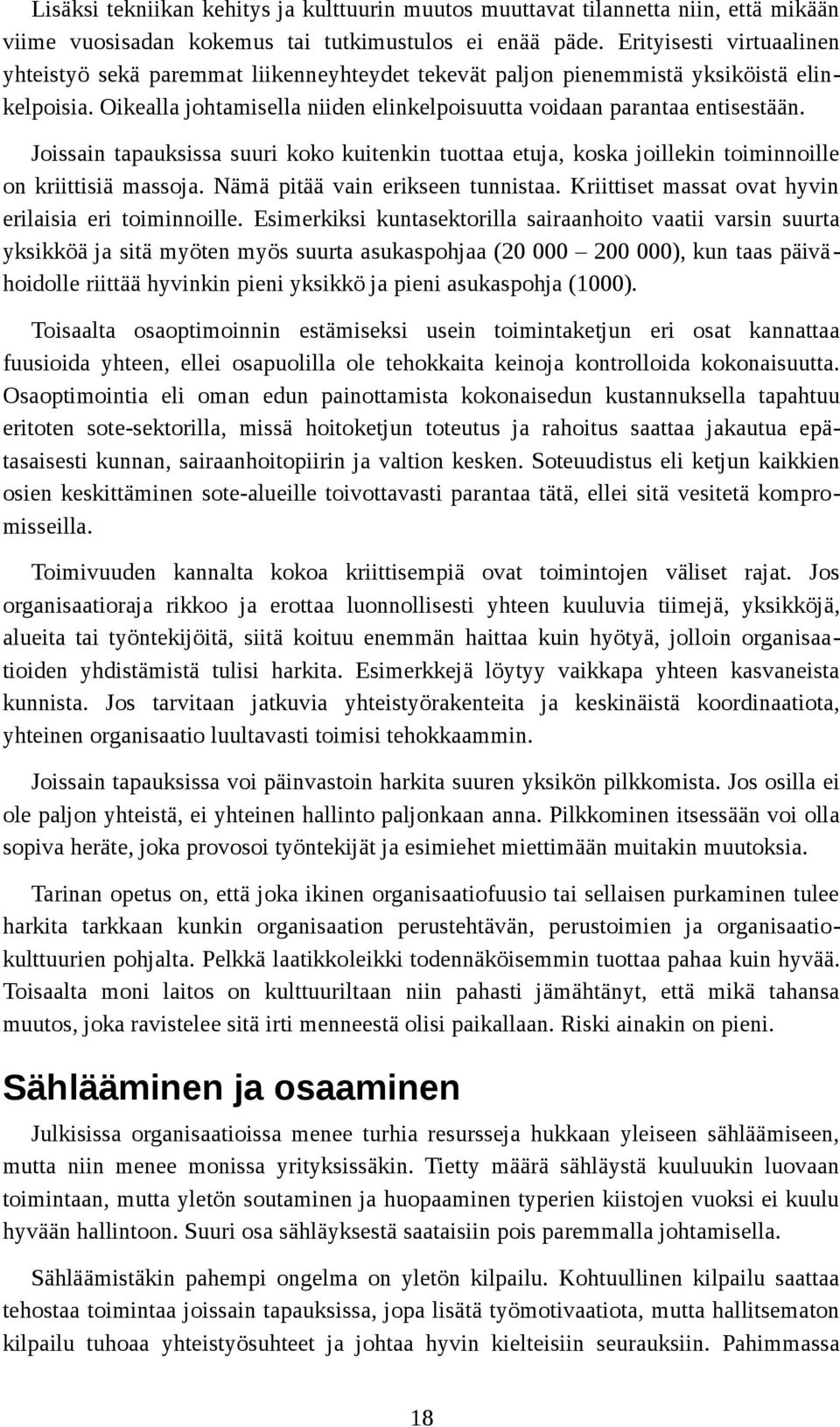 Lisäksi tekniikan kehitys ja kulttuurin muutos muuttavat tilannetta niin, että mikään viime vuosisadan kokemus tai tutkimustulos ei enää päde. Erityisesti virtuaalinen yhteistyö sekä paremmat liikenneyhteydet tekevät paljon pienemmistä yksiköistä elinkelpoisia. Oikealla johtamisella niiden elinkelpoisuutta voidaan parantaa entisestään.

Joissain tapauksissa suuri koko kuitenkin tuottaa etuja, koska joillekin toiminnoille on kriittisiä massoja. Nämä pitää vain erikseen tunnistaa. Kriittiset massat ovat hyvin erilaisia eri toiminnoille. Esimerkiksi kuntasektorilla sairaanhoito vaatii varsin suurta yksikköä ja sitä myöten myös suurta asukaspohjaa (20 000 – 200 000), kun taas päivähoidolle riittää hyvinkin pieni yksikkö ja pieni asukaspohja (1000).

Toisaalta osaoptimoinnin estämiseksi usein toimintaketjun eri osat kannattaa fuusioida yhteen, ellei osapuolilla ole tehokkaita keinoja kontrolloida kokonaisuutta. Osaoptimointia eli oman edun painottamista kokonaisedun kustannuksella tapahtuu eritoten sote-sektorilla, missä hoitoketjun toteutus ja rahoitus saattaa jakautua epätasaisesti kunnan, sairaanhoitopiirin ja valtion kesken. Soteuudistus eli ketjun kaikkien osien keskittäminen sote-alueille toivottavasti parantaa tätä, ellei sitä vesitetä kompromisseilla.

Toimivuuden kannalta kokoa kriittisempiä ovat toimintojen väliset rajat. Jos organisaatioraja rikkoo ja erottaa luonnollisesti yhteen kuuluvia tiimejä, yksikköjä, alueita tai työntekijöitä, siitä koituu enemmän haittaa kuin hyötyä, jolloin organisaatioiden yhdistämistä tulisi harkita. Esimerkkejä löytyy vaikkapa yhteen kasvaneista kunnista. Jos tarvitaan jatkuvia yhteistyörakenteita ja keskinäistä koordinaatiota, yhteinen organisaatio luultavasti toimisi tehokkaammin.

Joissain tapauksissa voi päinvastoin harkita suuren yksikön pilkkomista. Jos osilla ei ole paljon yhteistä, ei yhteinen hallinto paljonkaan anna. Pilkkominen itsessään voi olla sopiva heräte, joka provosoi työntekijät ja esimiehet miettimään muitakin muutoksia.

Tarinan opetus on, että joka ikinen organisaatiofuusio tai sellaisen purkaminen tulee harkita tarkkaan kunkin organisaation perustehtävän, perustoimien ja organisaatiokulttuurien pohjalta. Pelkkä laatikkoleikki todennäköisemmin tuottaa pahaa kuin hyvää. Toisaalta moni laitos on kulttuuriltaan niin pahasti jämähtänyt, että mikä tahansa muutos, joka ravistelee sitä irti menneestä olisi paikallaan. Riski ainakin on pieni.

Sählääminen ja osaaminen

Julkisissa organisaatioissa menee turhia resursseja hukkaan yleiseen sähläämiseen, mutta niin menee monissa yrityksissäkin. Tietty määrä sähläystä kuuluukin luovaan toimintaan, mutta yletön soutaminen ja huopaaminen typerien kiistojen vuoksi ei kuulu hyvään hallintoon. Suuri osa sähläyksestä saataisiin pois paremmalla johtamisella.

Sähläämistäkin pahempi ongelma on yletön kilpailu. Kohtuullinen kilpailu saattaa tehostaa toimintaa joissain tapauksissa, jopa lisätä työmotivaatiota, mutta hallitsematon kilpailu tuhoaa yhteistyösuhteet ja johtaa hyvin kielteisiin seurauksiin. Pahimmassa

18